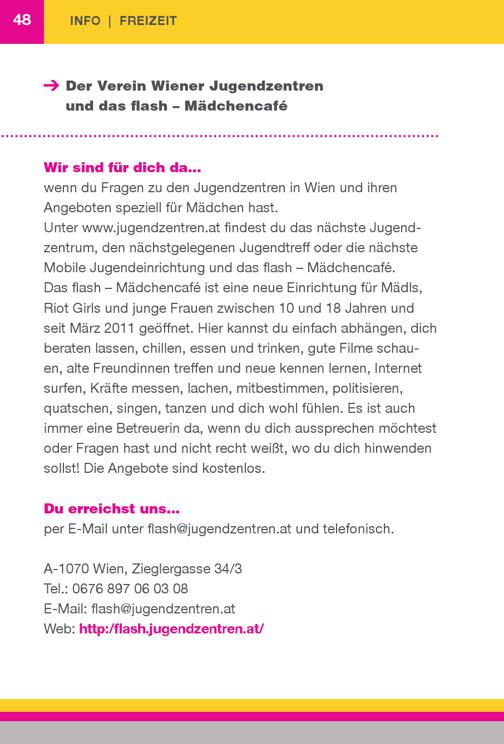 48 INFO | FREIZEIT

→ Der Verein Wiener Jugendzentren und das flash – Mädchencafé

Wir sind für dich da...
wenn du Fragen zu den Jugendzentren in Wien und ihren Angeboten speziell für Mädchen hast.
Unter www.jugendzentren.at findest du das nächste Jugendzentrum, den nächstgelegenen Jugendtreff oder die nächste Mobile Jugendeinrichtung und das flash – Mädchencafé.
Das flash – Mädchencafé ist eine neue Einrichtung für Mädls, Riot Girls und junge Frauen zwischen 10 und 18 Jahren und seit März 2011 geöffnet. Hier kannst du einfach abhängen, dich beraten lassen, chillen, essen und trinken, gute Filme schauen, alte Freundinnen treffen und neue kennen lernen, Internet surfen, Kräfte messen, lachen, mitbestimmen, politisieren, quatschen, singen, tanzen und dich wohl fühlen. Es ist auch immer eine Betreuerin da, wenn du dich aussprechen möchtest oder Fragen hast und nicht recht weißt, wo du dich hinwenden sollst! Die Angebote sind kostenlos.

Du erreichst uns...
per E-Mail unter flash@jugendzentren.at und telefonisch.

A-1070 Wien, Zieglergasse 34/3
Tel.: 0676 897 06 03 08
E-Mail: flash@jugendzentren.at
Web: http:/flash.jugendzentren.at/